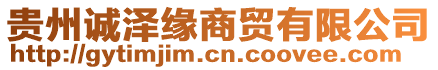 贵州诚泽缘商贸有限公司
http://gytimjim.cn.coovee.com